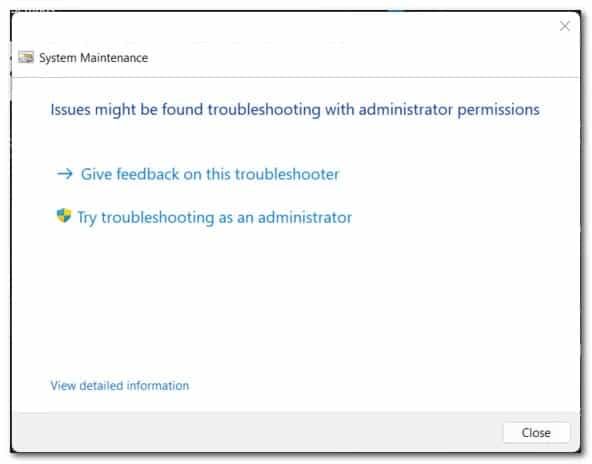 System Maintenance

Issues might be found troubleshooting with administrator permissions

→ Give feedback on this troubleshooter

Try troubleshooting as an administrator

View detailed information

Close